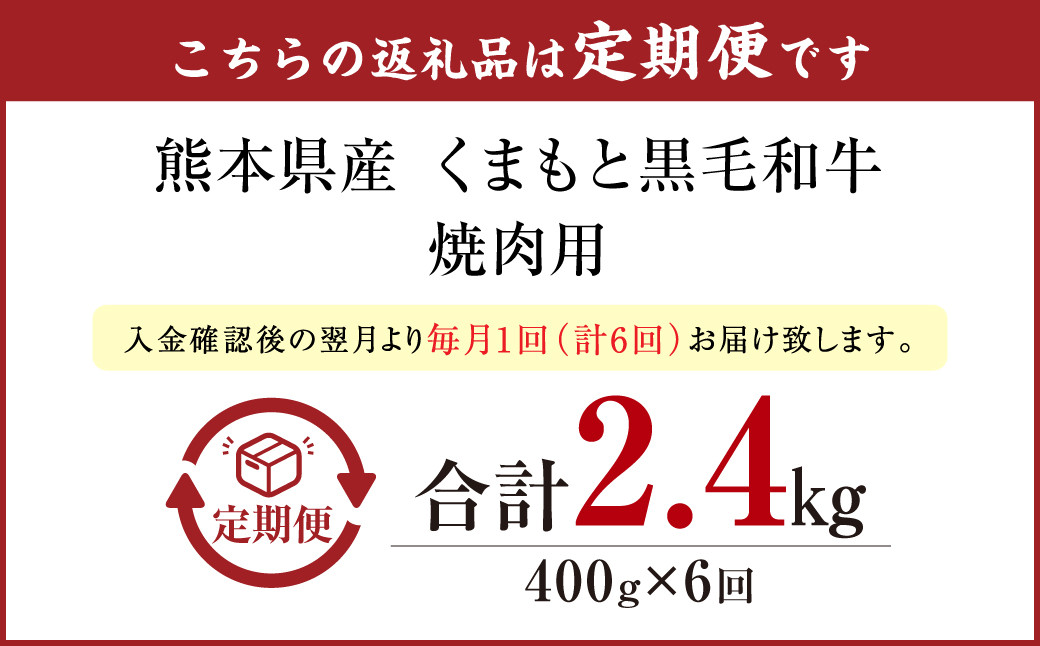 こちらの返礼品は定期便です

熊本県産　くまもと黒毛和牛
焼肉用

入金確認後の翌月より毎月1回（計6回）お届け致します。

定期便

合計2.4kg

400g×6回